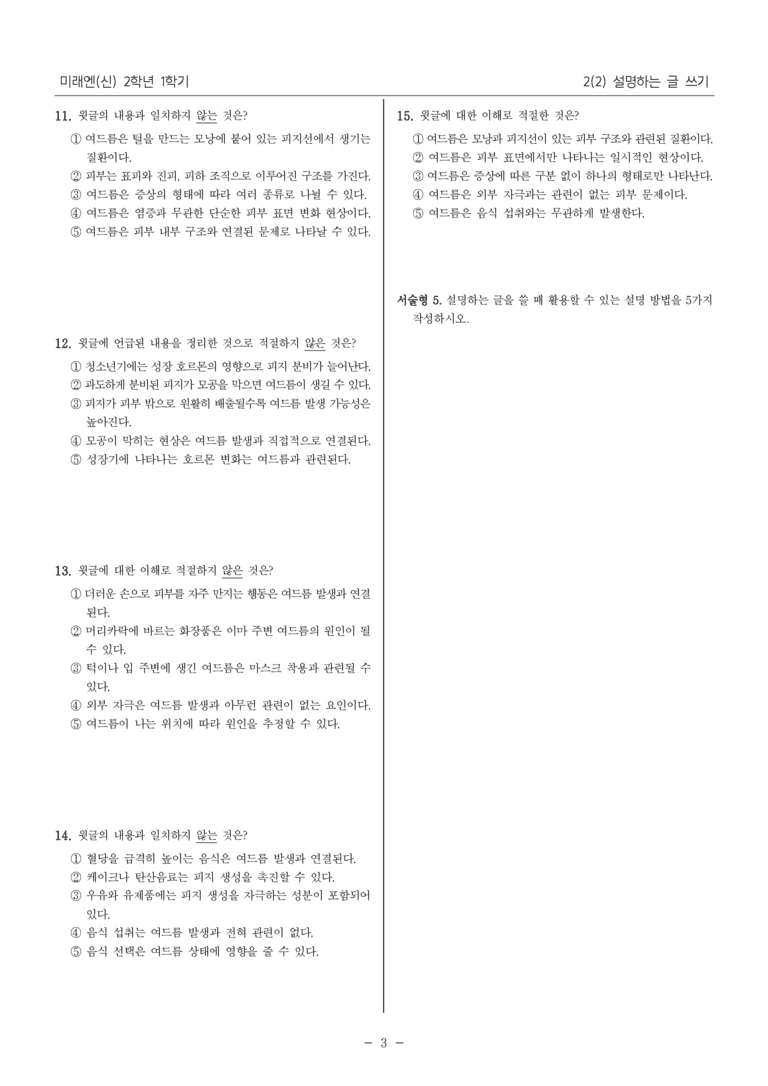 미래엔(신) 2학년 1학기

2(2) 설명하는 글 쓰기

11. 윗글의 내용과 일치하지 않는 것은?

① 여드름은 털을 만드는 모낭에 붙어 있는 피지선에서 생기는 질환이다.
② 피부는 표피와 진피, 피하 조직으로 이루어진 구조를 가진다.
③ 여드름은 증상의 형태에 따라 여러 종류로 나뉠 수 있다.
④ 여드름은 염증과 무관한 단순한 피부 표면 변화 현상이다.
⑤ 여드름은 피부 내부 구조와 연결된 문제로 나타날 수 있다.

12. 윗글에 언급된 내용을 정리한 것으로 적절하지 않은 것은?

① 청소년기에는 성장 호르몬의 영향으로 피지 분비가 늘어난다.
② 과도하게 분비된 피지가 모공을 막으면 여드름이 생길 수 있다.
③ 피지가 피부 밖으로 원활히 배출될수록 여드름 발생 가능성은 높아진다.
④ 모공이 막히는 현상은 여드름 발생과 직접적으로 연결된다.
⑤ 성장기에 나타나는 호르몬 변화는 여드름과 관련된다.

13. 윗글에 대한 이해로 적절하지 않은 것은?

① 더러운 손으로 피부를 자주 만지는 행동은 여드름 발생과 연결된다.
② 머리카락에 바르는 화장품은 이마 주변 여드름의 원인이 될 수 있다.
③ 턱이나 입 주변에 생긴 여드름은 마스크 착용과 관련될 수 있다.
④ 외부 자극은 여드름 발생과 아무런 관련이 없는 요인이다.
⑤ 여드름이 나는 위치에 따라 원인을 추정할 수 있다.

14. 윗글의 내용과 일치하지 않는 것은?

① 혈당을 급격히 높이는 음식은 여드름 발생과 연결된다.
② 케이크나 탄산음료는 피지 생성을 촉진할 수 있다.
③ 우유와 유제품에는 피지 생성을 자극하는 성분이 포함되어 있다.
④ 음식 섭취는 여드름 발생과 전혀 관련이 없다.
⑤ 음식 선택은 여드름 상태에 영향을 줄 수 있다.

15. 윗글에 대한 이해로 적절한 것은?

① 여드름은 모낭과 피지선이 있는 피부 구조와 관련된 질환이다.
② 여드름은 피부 표면에서만 나타나는 일시적인 현상이다.
③ 여드름은 증상에 따른 구분 없이 하나의 형태로만 나타난다.
④ 여드름은 외부 자극과는 관련이 없는 피부 문제이다.
⑤ 여드름은 음식 섭취와는 무관하게 발생한다.

서술형 5. 설명하는 글을 쓸 때 활용할 수 있는 설명 방법을 5가지 작성하시오.

- 3 -